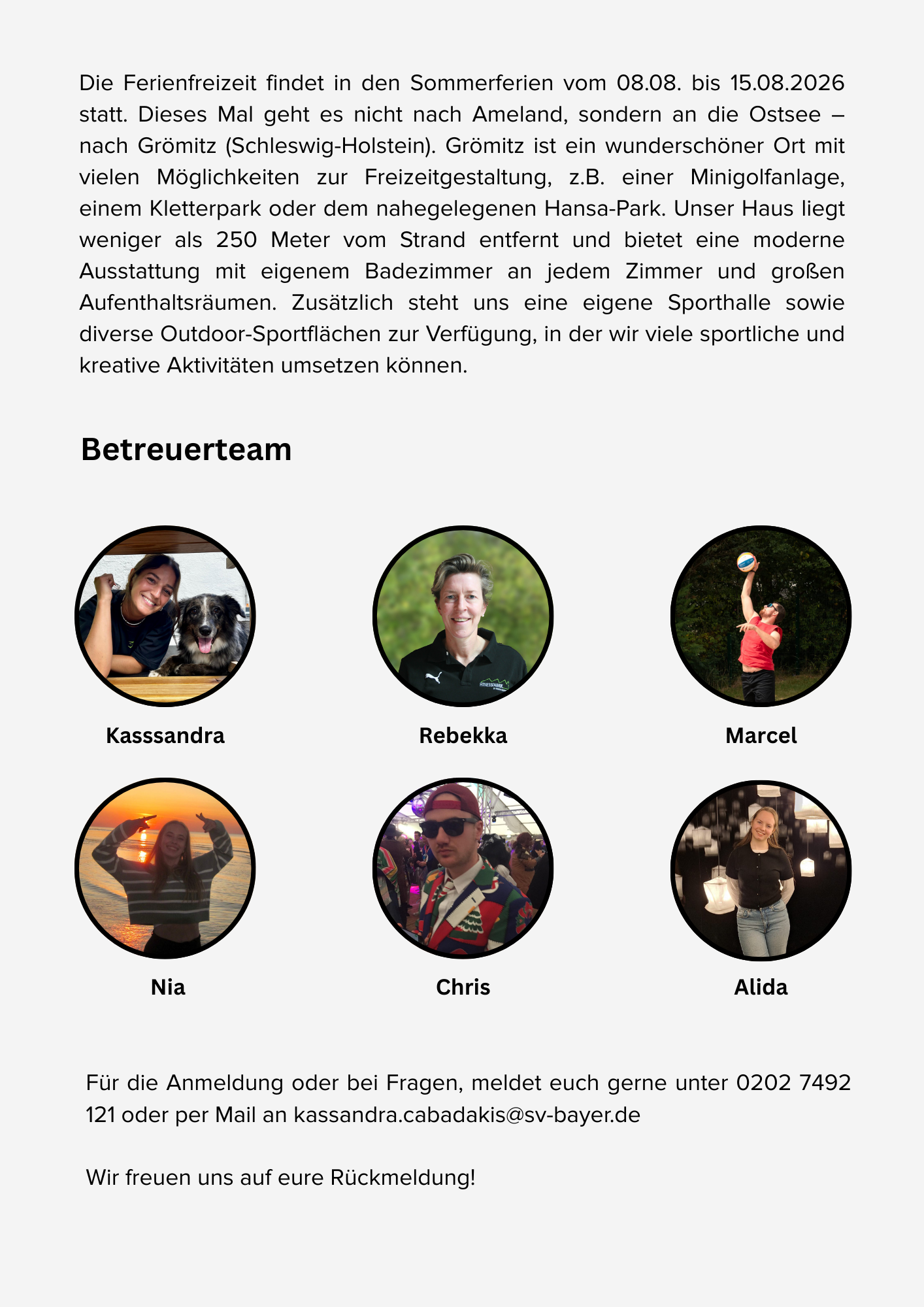 Die Ferienfreizeit findet in den Sommerferien vom 08.08. bis 15.08.2026 statt. Dieses Mal geht es nicht nach Ameland, sondern an die Ostsee – nach Grömitz (Schleswig-Holstein). Grömitz ist ein wunderschöner Ort mit vielen Möglichkeiten zur Freizeitgestaltung, z.B. einer Minigolfanlage, einem Kletterpark oder dem nahegelegenen Hansa-Park. Unser Haus liegt weniger als 250 Meter vom Strand entfernt und bietet eine moderne Ausstattung mit eigenem Badezimmer an jedem Zimmer und großen Aufenthaltsräumen. Zusätzlich steht uns eine eigene Sporthalle sowie diverse Outdoor-Sportflächen zur Verfügung, in der wir viele sportliche und kreative Aktivitäten umsetzen können.

Betreuerteam

Kasssandra

Rebekka

Marcel

Nia

Chris

Alida

Für die Anmeldung oder bei Fragen, meldet euch gerne unter 0202 7492 121 oder per Mail an kassandra.cabadakis@sv-bayer.de

Wir freuen uns auf eure Rückmeldung!